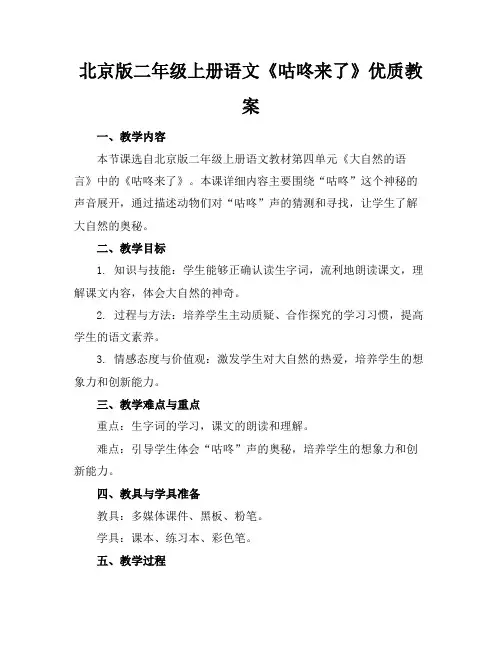 北京版二年级上册语文《咕咚来了》优质教案

一、教学内容

本节课选自北京版二年级上册语文教材第四单元《大自然的语言》中的《咕咚来了》。本课详细内容主要围绕“咕咚”这个神秘的声音展开，通过描述动物们对“咕咚”声的猜测和寻找，让学生了解大自然的奥秘。

二、教学目标

1. 知识与技能：学生能够正确认读生字词，流利地朗读课文，理解课文内容，体会大自然的神奇。

2. 过程与方法：培养学生主动质疑、合作探究的学习习惯，提高学生的语文素养。

3. 情感态度与价值观：激发学生对大自然的热爱，培养学生的想象力和创新能力。

三、教学难点与重点

重点：生字词的学习，课文的朗读和理解。

难点：引导学生体会“咕咚”声的奥秘，培养学生的想象力和创新能力。

四、教具与学具准备

教具：多媒体课件、黑板、粉笔。

学具：课本、练习本、彩色笔。

五、教学过程